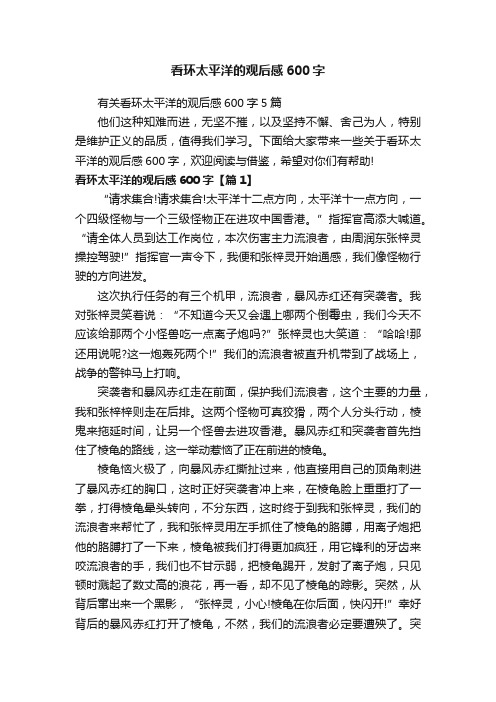 看环太平洋的观后感600字

有关看环太平洋的观后感600字5篇

他们这种知难而进，无坚不摧，以及坚持不懈、舍己为人，特别是维护正义的品质，值得我们学习。下面给大家带来一些关于看环太平洋的观后感600字，欢迎阅读与借鉴，希望对你们有帮助!

看环太平洋的观后感600字【篇1】

“请求集合!请求集合!太平洋十二点方向，太平洋十一点方向，一个四级怪物与一个三级怪物正在进攻中国香港。”指挥官高添大喊道。“请全体人员到达工作岗位，本次伤害主力流浪者，由周润东张梓灵操控驾驶!”指挥官一声令下，我便和张梓灵开始通感，我们像怪物行驶的方向进发。

这次执行任务的有三个机甲，流浪者，暴风赤红还有突袭者。我对张梓灵笑着说：“不知道今天又会遇上哪两个倒霉虫，我们今天不应该给那两个小怪兽吃一点离子炮吗?”张梓灵也大笑道：“哈哈!那还用说呢?这一炮轰死两个!”我们的流浪者被直升机带到了战场上，战争的警钟马上打响。

突袭者和暴风赤红走在前面，保护我们流浪者，这个主要的力量，我和张梓梓则走在后排。这两个怪物可真狡猾，两个人分头行动，棱鬼来拖延时间，让另一个怪兽去进攻香港。暴风赤红和突袭者首先挡住了棱龟的路线，这一举动惹恼了正在前进的棱龟。

棱龟恼火极了，向暴风赤红撕扯过来，他直接用自己的顶角刺进了暴风赤红的胸口，这时正好突袭者冲上来，在棱龟脸上重重打了一拳，打得棱龟晕头转向，不分东西，这时终于到我和张梓灵，我们的流浪者来帮忙了，我和张梓灵用左手抓住了棱龟的胳膊，用离子炮把他的胳膊打了一下来，棱龟被我们打得更加疯狂，用它锋利的牙齿来咬流浪者的手，我们也不甘示弱，把棱龟踢开，发射了离子炮，只见顿时溅起了数丈高的浪花，再一看，却不见了棱龟的踪影。突然，从背后窜出来一个黑影，“张梓灵，小心!棱龟在你后面，快闪开!”幸好背后的暴风赤红打开了棱龟，不然，我们的流浪者必定要遭殃了。突